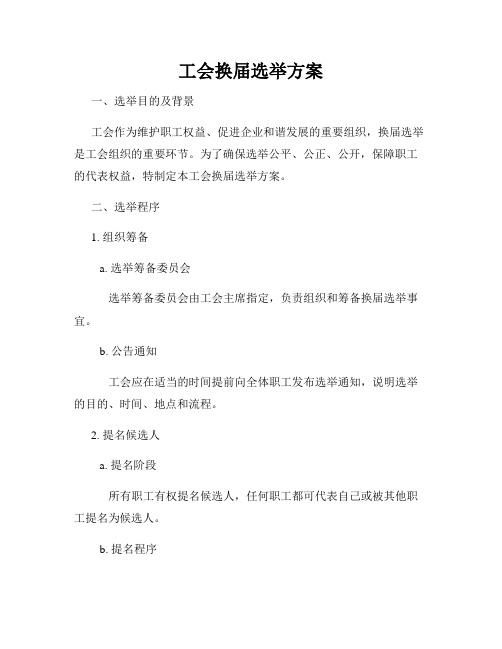 工会换届选举方案

一、选举目的及背景

工会作为维护职工权益、促进企业和谐发展的重要组织，换届选举是工会组织的重要环节。为了确保选举公平、公正、公开，保障职工的代表权益，特制定本工会换届选举方案。

二、选举程序

1. 组织筹备

a. 选举筹备委员会

选举筹备委员会由工会主席指定，负责组织和筹备换届选举事宜。

b. 公告通知

工会应在适当的时间提前向全体职工发布选举通知，说明选举的目的、时间、地点和流程。

2. 提名候选人

a. 提名阶段

所有职工有权提名候选人，任何职工都可代表自己或被其他职工提名为候选人。

b. 提名程序